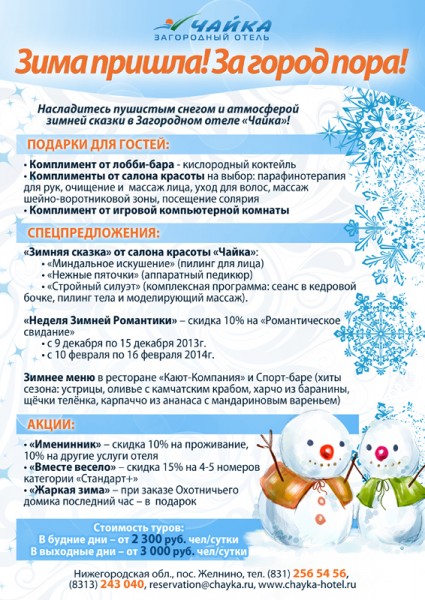 ЧАЙКА
ЗАГОРОДНЫЙ ОТЕЛЬ

Зима пришла! За город пора!

Насладитесь пушистым снегом и атмосферой зимней сказки в Загородном отеле «Чайка»!

ПОДАРКИ ДЛЯ ГОСТЕЙ:

• Комплимент от лобби-бара - кислородный коктейль
• Комплименты от салона красоты на выбор: парафинотерапия для рук, очищение и массаж лица, уход для волос, массаж шейно-воротниковой зоны, посещение солярия
• Комплимент от игровой компьютерной комнаты

СПЕЦПРЕДЛОЖЕНИЯ:

«Зимняя сказка» от салона красоты «Чайка»:
• «Миндальное искушение» (пилинг для лица)
• «Нежные пяточки» (аппаратный педикюр)
• «Стройный силуэт» (комплексная программа: сеанс в кедровой бочке, пилинг тела и моделирующий массаж).

«Неделя Зимней Романтики» – скидка 10% на «Романтическое свидание»
• с 9 декабря по 15 декабря 2013г.
• с 10 февраля по 16 февраля 2014г.

Зимнее меню в ресторане «Кают-Компания» и Спорт-баре (хиты сезона: устрицы, оливье с камчатским крабом, харчо из баранины, щёчки телёнка, карпаччо из ананаса с мандариновым вареньем)

АКЦИИ:

• «Именинник» – скидка 10% на проживание, 10% на другие услуги отеля
• «Вместе весело» – скидка 15% на 4-5 номеров категории «Стандарт+»
• «Жаркая зима» – при заказе Охотничьего домика последний час – в подарок

Стоимость туров:
В будние дни – от 2 300 руб. чел/сутки
В выходные дни – от 3 000 руб. чел/сутки

Нижегородская обл., пос. Желнино, тел. (831) 256 54 56, (8313) 243 040, reservation@chayka.ru, www.chayka-hotel.ru